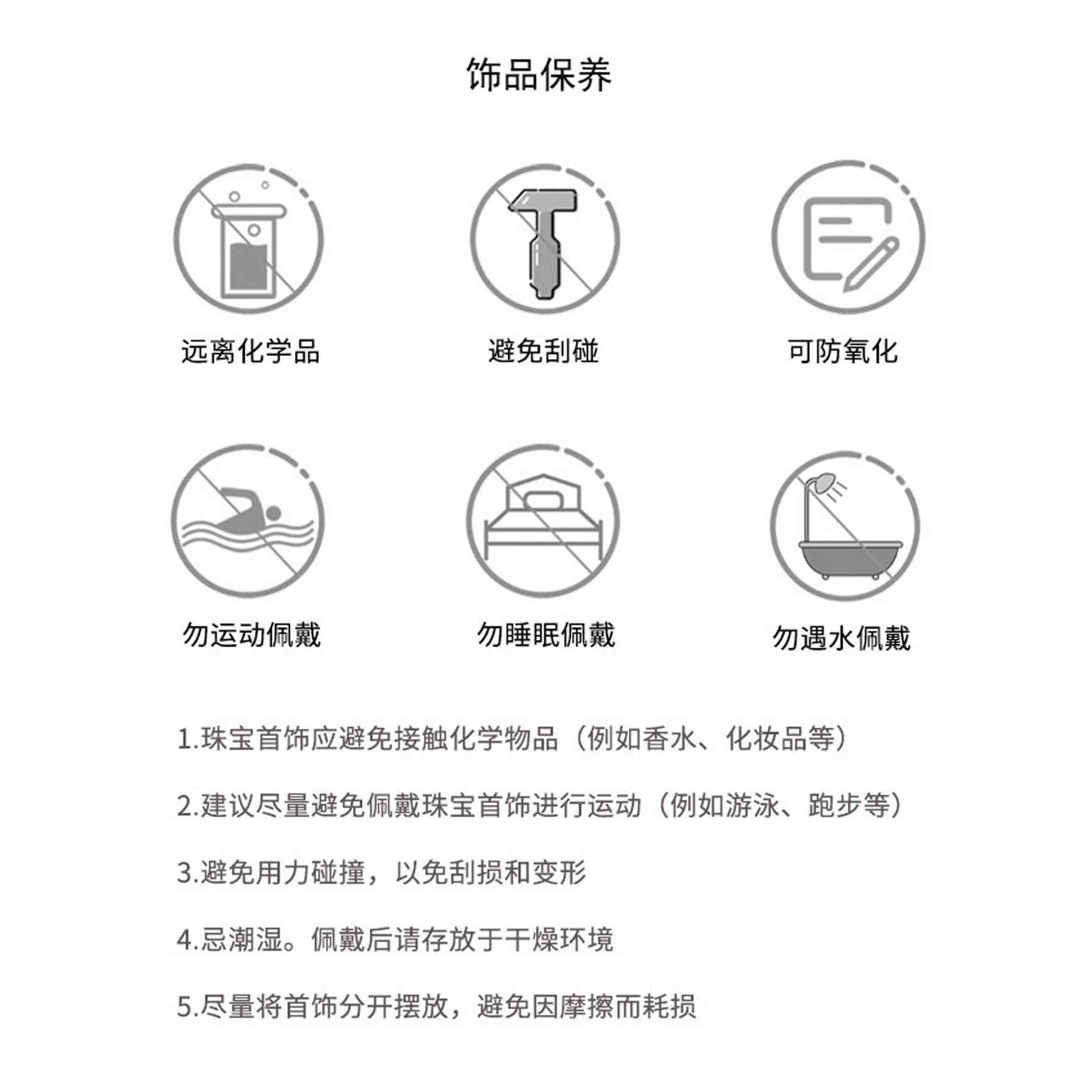 饰品保养

远离化学品

避免刮碰

可防氧化

勿运动佩戴

勿睡眠佩戴

勿遇水佩戴

1.珠宝首饰应避免接触化学物品（例如香水、化妆品等）

2.建议尽量避免佩戴珠宝首饰进行运动（例如游泳、跑步等）

3.避免用力碰撞，以免刮损和变形

4.忌潮湿。佩戴后请存放于干燥环境

5.尽量将首饰分开摆放，避免因摩擦而耗损